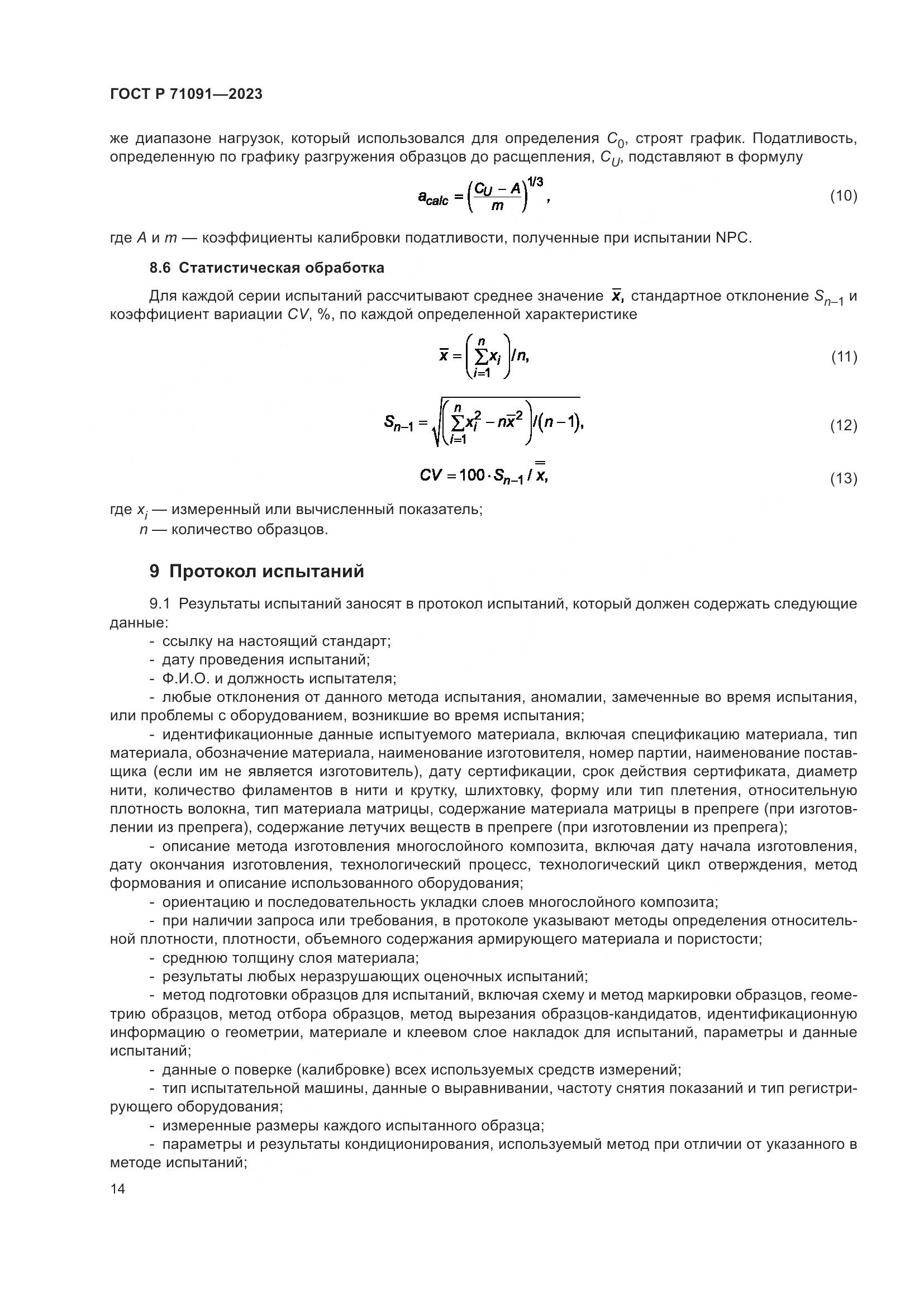 ГОСТ Р 71091—2023

же диапазоне нагрузок, который использовался для определения $C_0$, строят график. Податливость, определенную по графику разгружения образцов до расщепления, $C_U$, подставляют в формулу

$a_{calc} = \left(\frac{C_U - A}{m}\right)^{1/3}$, (10)

где $A$ и $m$ — коэффициенты калибровки податливости, полученные при испытании NPC.

8.6 Статистическая обработка

Для каждой серии испытаний рассчитывают среднее значение $\bar{x}$, стандартное отклонение $S_{n-1}$ и коэффициент вариации $CV$, %, по каждой определенной характеристике

$\bar{x} = \left(\sum_{i=1}^{n} x_i\right)/n,$ (11)

$S_{n-1} = \sqrt{\left(\sum_{i=1}^{n} x_i^2 - n\bar{x}^2\right)/(n-1)},$ (12)

$CV = 100 \cdot S_{n-1} / \bar{\bar{x}},$ (13)

где $x_i$ — измеренный или вычисленный показатель;
$n$ — количество образцов.

9 Протокол испытаний

9.1 Результаты испытаний заносят в протокол испытаний, который должен содержать следующие данные:
- ссылку на настоящий стандарт;
- дату проведения испытаний;
- Ф.И.О. и должность испытателя;
- любые отклонения от данного метода испытания, аномалии, замеченные во время испытания, или проблемы с оборудованием, возникшие во время испытания;
- идентификационные данные испытуемого материала, включая спецификацию материала, тип материала, обозначение материала, наименование изготовителя, номер партии, наименование поставщика (если им не является изготовитель), дату сертификации, срок действия сертификата, диаметр нити, количество филаментов в нити и крутку, шлихтовку, форму или тип плетения, относительную плотность волокна, тип материала матрицы, содержание материала матрицы в препреге (при изготовлении из препрега), содержание летучих веществ в препреге (при изготовлении из препрега);
- описание метода изготовления многослойного композита, включая дату начала изготовления, дату окончания изготовления, технологический процесс, технологический цикл отверждения, метод формования и описание использованного оборудования;
- ориентацию и последовательность укладки слоев многослойного композита;
- при наличии запроса или требования, в протоколе указывают методы определения относительной плотности, плотности, объемного содержания армирующего материала и пористости;
- среднюю толщину слоя материала;
- результаты любых неразрушающих оценочных испытаний;
- метод подготовки образцов для испытаний, включая схему и метод маркировки образцов, геометрию образцов, метод отбора образцов, метод вырезания образцов-кандидатов, идентификационную информацию о геометрии, материале и клеевом слое накладок для испытаний, параметры и данные испытаний;
- данные о поверке (калибровке) всех используемых средств измерений;
- тип испытательной машины, данные о выравнивании, частоту снятия показаний и тип регистрирующего оборудования;
- измеренные размеры каждого испытанного образца;
- параметры и результаты кондиционирования, используемый метод при отличии от указанного в методе испытаний;

14